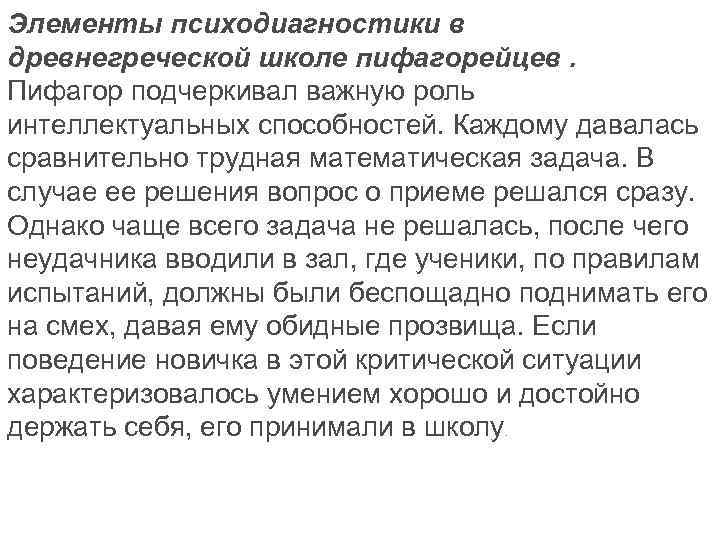 Элементы психодиагностики в древнегреческой школе пифагорейцев .
Пифагор подчеркивал важную роль интеллектуальных способностей. Каждому давалась сравнительно трудная математическая задача. В случае ее решения вопрос о приеме решался сразу. Однако чаще всего задача не решалась, после чего неудачника вводили в зал, где ученики, по правилам испытаний, должны были беспощадно поднимать его на смех, давая ему обидные прозвища. Если поведение новичка в этой критической ситуации характеризовалось умением хорошо и достойно держать себя, его принимали в школу.